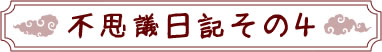 不思議日記その4